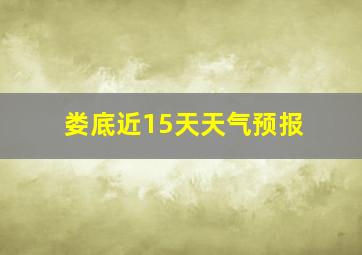 娄底近15天天气预报